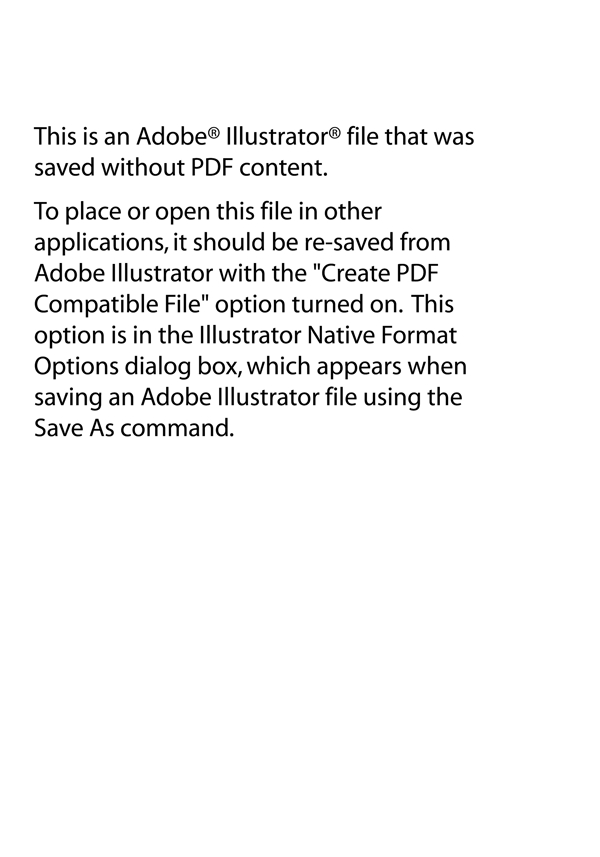 This is an Adobe® Illustrator® file that was saved without PDF content.

To place or open this file in other applications, it should be re-saved from Adobe Illustrator with the "Create PDF Compatible File" option turned on. This option is in the Illustrator Native Format Options dialog box, which appears when saving an Adobe Illustrator file using the Save As command.